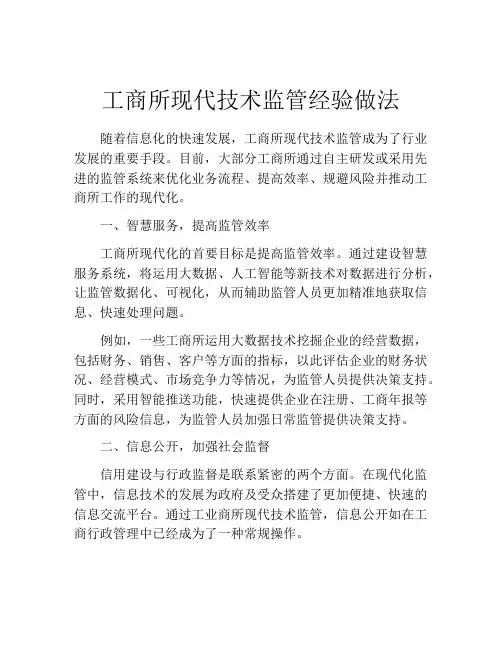 工商所现代技术监管经验做法

随着信息化的快速发展，工商所现代技术监管成为了行业发展的重要手段。目前，大部分工商所通过自主研发或采用先进的监管系统来优化业务流程、提高效率、规避风险并推动工商所工作的现代化。

一、智慧服务，提高监管效率

工商所现代化的首要目标是提高监管效率。通过建设智慧服务系统，将运用大数据、人工智能等新技术对数据进行分析，让监管数据化、可视化，从而辅助监管人员更加精准地获取信息、快速处理问题。

例如，一些工商所运用大数据技术挖掘企业的经营数据，包括财务、销售、客户等方面的指标，以此评估企业的财务状况、经营模式、市场竞争力等情况，为监管人员提供决策支持。同时，采用智能推送功能，快速提供企业在注册、工商年报等方面的风险信息，为监管人员加强日常监管提供决策支持。

二、信息公开，加强社会监督

信用建设与行政监督是联系紧密的两个方面。在现代化监管中，信息技术的发展为政府及受众搭建了更加便捷、快速的信息交流平台。通过工业商所现代技术监管，信息公开如在工商行政管理中已经成为了一种常规操作。